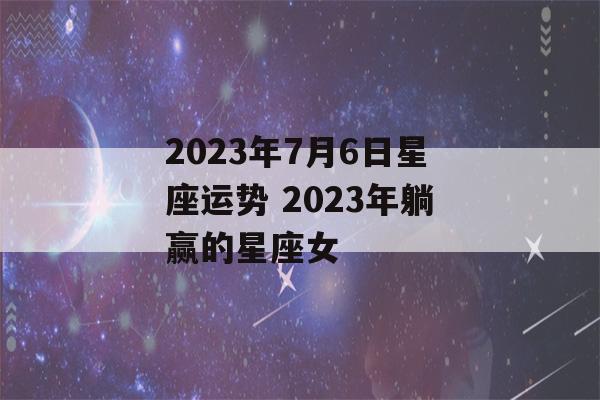 2023年7月6日星座运势 2023年躺赢的星座女